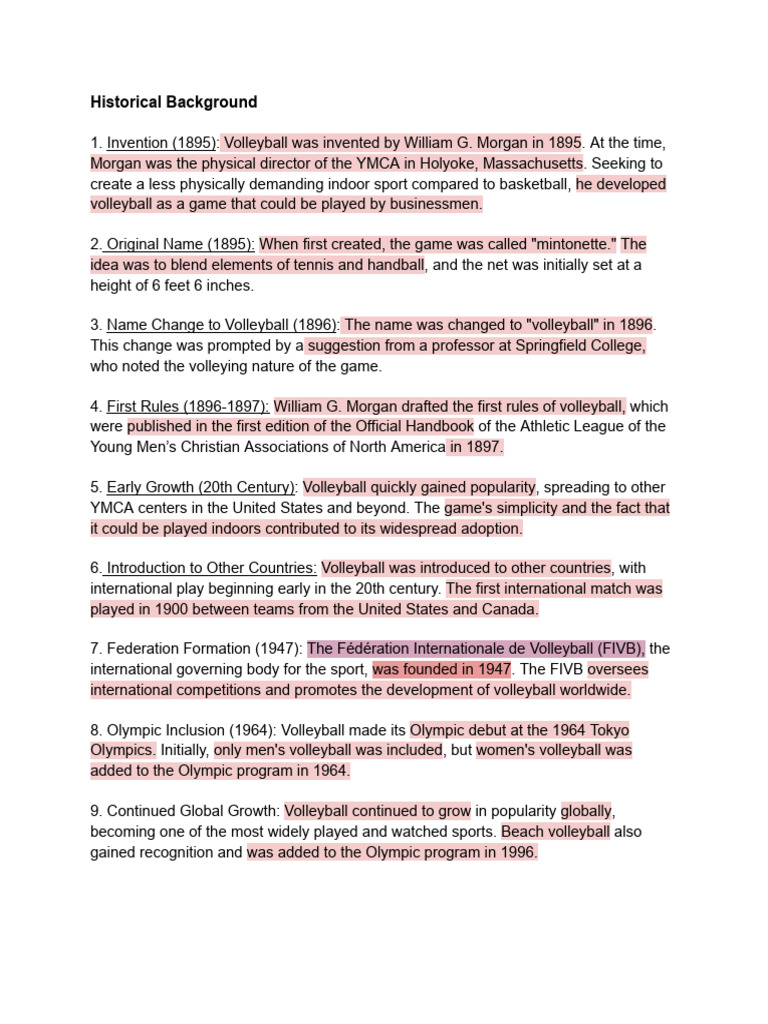 Historical Background

1. Invention (1895): Volleyball was invented by William G. Morgan in 1895. At the time, Morgan was the physical director of the YMCA in Holyoke, Massachusetts. Seeking to create a less physically demanding indoor sport compared to basketball, he developed volleyball as a game that could be played by businessmen.

2. Original Name (1895): When first created, the game was called "mintonette." The idea was to blend elements of tennis and handball, and the net was initially set at a height of 6 feet 6 inches.

3. Name Change to Volleyball (1896): The name was changed to "volleyball" in 1896. This change was prompted by a suggestion from a professor at Springfield College, who noted the volleying nature of the game.

4. First Rules (1896-1897): William G. Morgan drafted the first rules of volleyball, which were published in the first edition of the Official Handbook of the Athletic League of the Young Men's Christian Associations of North America in 1897.

5. Early Growth (20th Century): Volleyball quickly gained popularity, spreading to other YMCA centers in the United States and beyond. The game's simplicity and the fact that it could be played indoors contributed to its widespread adoption.

6. Introduction to Other Countries: Volleyball was introduced to other countries, with international play beginning early in the 20th century. The first international match was played in 1900 between teams from the United States and Canada.

7. Federation Formation (1947): The Fédération Internationale de Volleyball (FIVB), the international governing body for the sport, was founded in 1947. The FIVB oversees international competitions and promotes the development of volleyball worldwide.

8. Olympic Inclusion (1964): Volleyball made its Olympic debut at the 1964 Tokyo Olympics. Initially, only men's volleyball was included, but women's volleyball was added to the Olympic program in 1964.

9. Continued Global Growth: Volleyball continued to grow in popularity globally, becoming one of the most widely played and watched sports. Beach volleyball also gained recognition and was added to the Olympic program in 1996.